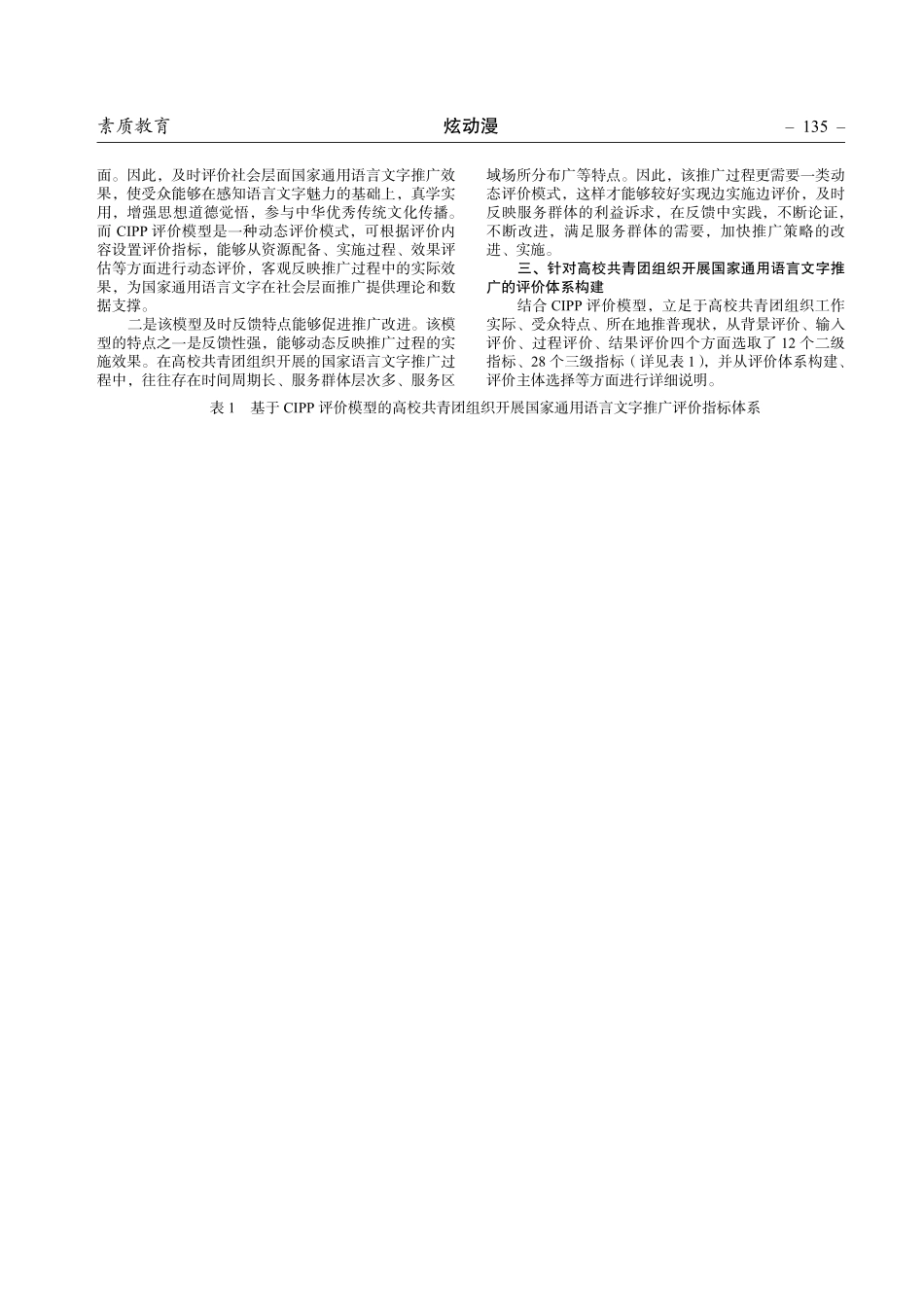 素质教育　　炫动漫　　– 135 –

面。因此，及时评价社会层面国家通用语言文字推广效果，使受众能够在感知语言文字魅力的基础上，真学实用，增强思想道德觉悟，参与中华优秀传统文化传播。而 CIPP 评价模型是一种动态评价模式，可根据评价内容设置评价指标，能够从资源配备、实施过程、效果评估等方面进行动态评价，客观反映推广过程中的实际效果，为国家通用语言文字在社会层面推广提供理论和数据支撑。

二是该模型及时反馈特点能够促进推广改进。该模型的特点之一是反馈性强，能够动态反映推广过程的实施效果。在高校共青团组织开展的国家语言文字推广过程中，往往存在时间周期长、服务群体层次多、服务区域场所分布广等特点。因此，该推广过程更需要一类动态评价模式，这样才能够较好实现边实施边评价，及时反映服务群体的利益诉求，在反馈中实践，不断论证，不断改进，满足服务群体的需要，加快推广策略的改进、实施。

三、针对高校共青团组织开展国家通用语言文字推广的评价体系构建

结合 CIPP 评价模型，立足于高校共青团组织工作实际、受众特点、所在地推普现状，从背景评价、输入评价、过程评价、结果评价四个方面选取了 12 个二级指标、28 个三级指标（详见表 1），并从评价体系构建、评价主体选择等方面进行详细说明。

表 1　基于 CIPP 评价模型的高校共青团组织开展国家通用语言文字推广评价指标体系